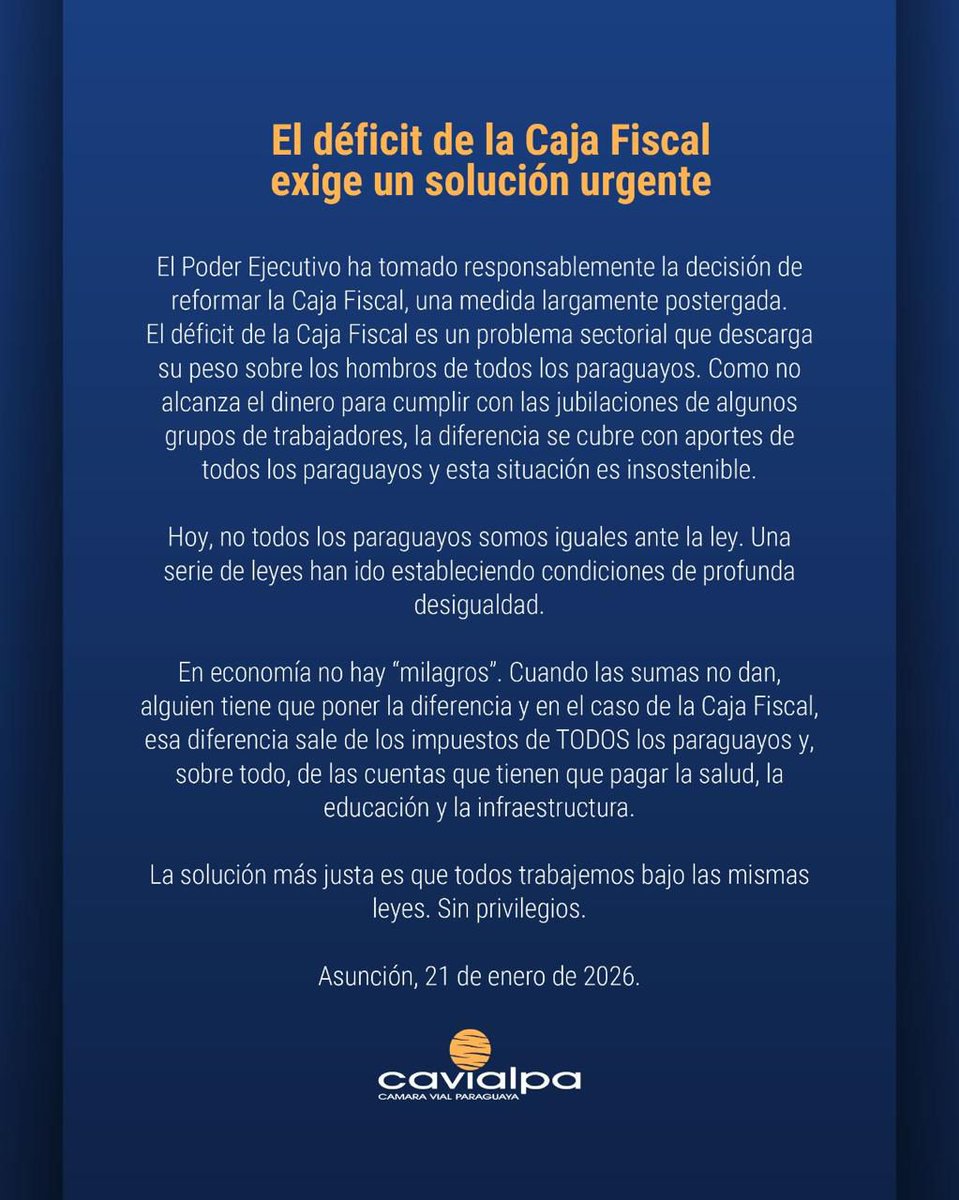 El déficit de la Caja Fiscal exige un solución urgente

El Poder Ejecutivo ha tomado responsablemente la decisión de reformar la Caja Fiscal, una medida largamente postergada. El déficit de la Caja Fiscal es un problema sectorial que descarga su peso sobre los hombros de todos los paraguayos. Como no alcanza el dinero para cumplir con las jubilaciones de algunos grupos de trabajadores, la diferencia se cubre con aportes de todos los paraguayos y esta situación es insostenible.

Hoy, no todos los paraguayos somos iguales ante la ley. Una serie de leyes han ido estableciendo condiciones de profunda desigualdad.

En economía no hay "milagros". Cuando las sumas no dan, alguien tiene que poner la diferencia y en el caso de la Caja Fiscal, esa diferencia sale de los impuestos de TODOS los paraguayos y, sobre todo, de las cuentas que tienen que pagar la salud, la educación y la infraestructura.

La solución más justa es que todos trabajemos bajo las mismas leyes. Sin privilegios.

Asunción, 21 de enero de 2026.

cavialpa
CAMARA VIAL PARAGUAYA